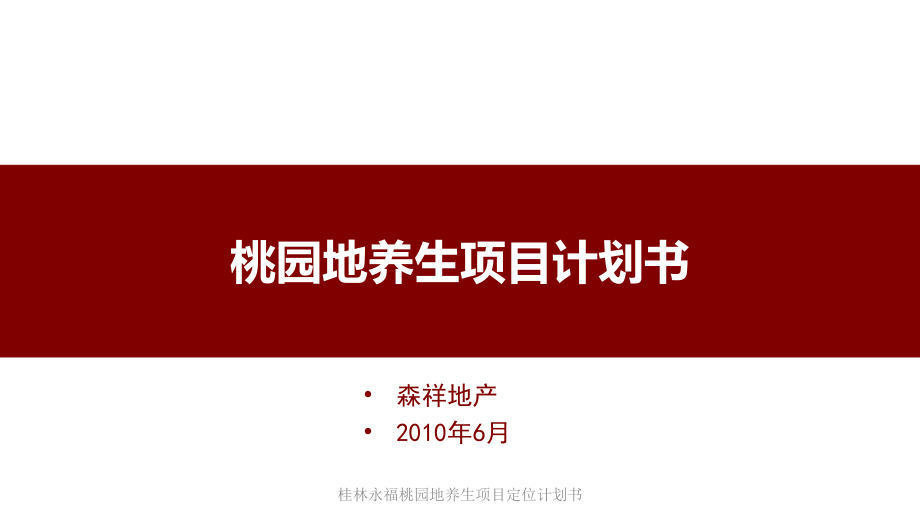 桃园地养生项目计划书

• 森祥地产
• 2010年6月

桂林永福桃园地养生项目定位计划书